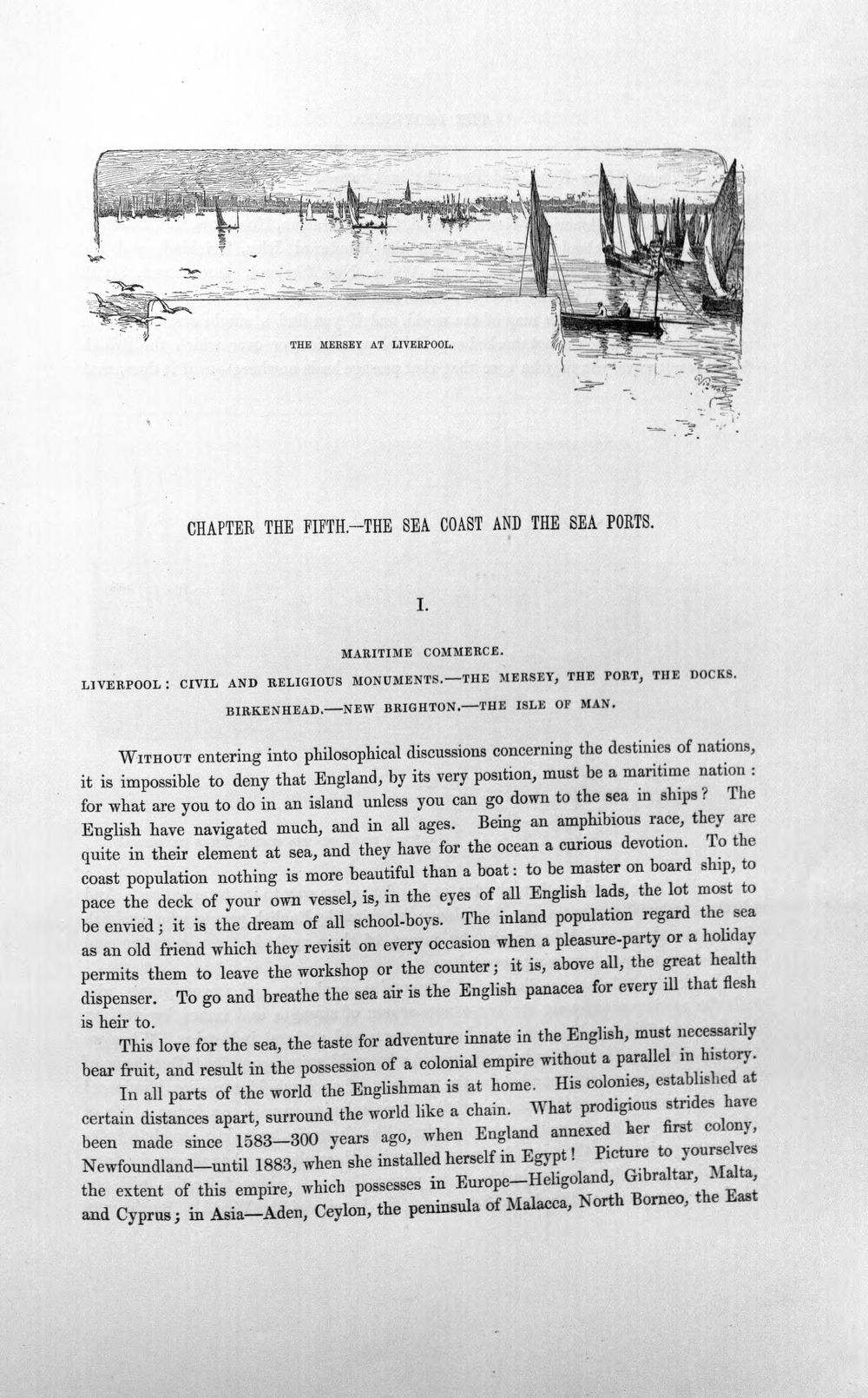 THE MERSEY AT LIVERPOOL.

CHAPTER THE FIFTH.—THE SEA COAST AND THE SEA PORTS.

I.

MARITIME COMMERCE.

LIVERPOOL: CIVIL AND RELIGIOUS MONUMENTS.—THE MERSEY, THE PORT, THE DOCKS.

BIRKENHEAD.—NEW BRIGHTON.—THE ISLE OF MAN.

Without entering into philosophical discussions concerning the destinies of nations, it is impossible to deny that England, by its very position, must be a maritime nation: for what are you to do in an island unless you can go down to the sea in ships? The English have navigated much, and in all ages. Being an amphibious race, they are quite in their element at sea, and they have for the ocean a curious devotion. To the coast population nothing is more beautiful than a boat: to be master on board ship, to pace the deck of your own vessel, is, in the eyes of all English lads, the lot most to be envied; it is the dream of all school-boys. The inland population regard the sea as an old friend which they revisit on every occasion when a pleasure-party or a holiday permits them to leave the workshop or the counter; it is, above all, the great health dispenser. To go and breathe the sea air is the English panacea for every ill that flesh is heir to.

This love for the sea, the taste for adventure innate in the English, must necessarily bear fruit, and result in the possession of a colonial empire without a parallel in history.

In all parts of the world the Englishman is at home. His colonies, established at certain distances apart, surround the world like a chain. What prodigious strides have been made since 1583—300 years ago, when England annexed her first colony, Newfoundland—until 1883, when she installed herself in Egypt! Picture to yourselves the extent of this empire, which possesses in Europe—Heligoland, Gibraltar, Malta, and Cyprus; in Asia—Aden, Ceylon, the peninsula of Malacca, North Borneo, the East